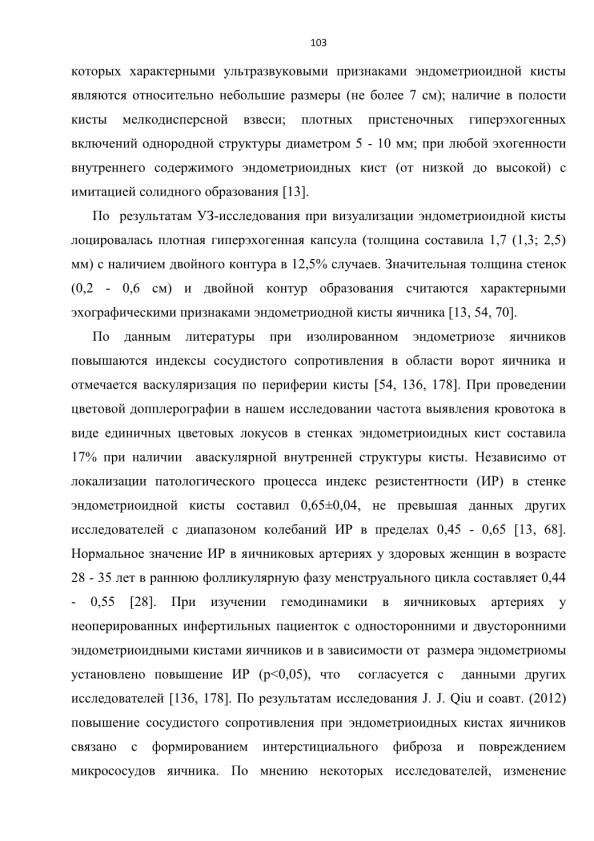 103

которых характерными ультразвуковыми признаками эндометриоидной кисты являются относительно небольшие размеры (не более 7 см); наличие в полости кисты мелкодисперсной взвеси; плотных пристеночных гиперэхогенных включений однородной структуры диаметром 5 - 10 мм; при любой эхогенности внутреннего содержимого эндометриоидных кист (от низкой до высокой) с имитацией солидного образования [13].

По результатам УЗ-исследования при визуализации эндометриоидной кисты лоцировалась плотная гиперэхогенная капсула (толщина составила 1,7 (1,3; 2,5) мм) с наличием двойного контура в 12,5% случаев. Значительная толщина стенок (0,2 - 0,6 см) и двойной контур образования считаются характерными эхографическими признаками эндометриодной кисты яичника [13, 54, 70].

По данным литературы при изолированном эндометриозе яичников повышаются индексы сосудистого сопротивления в области ворот яичника и отмечается васкуляризация по периферии кисты [54, 136, 178]. При проведении цветовой допплерографии в нашем исследовании частота выявления кровотока в виде единичных цветовых локусов в стенках эндометриоидных кист составила 17% при наличии аваскулярной внутренней структуры кисты. Независимо от локализации патологического процесса индекс резистентности (ИР) в стенке эндометриоидной кисты составил 0,65±0,04, не превышая данных других исследователей с диапазоном колебаний ИР в пределах 0,45 - 0,65 [13, 68]. Нормальное значение ИР в яичниковых артериях у здоровых женщин в возрасте 28 - 35 лет в раннюю фолликулярную фазу менструального цикла составляет 0,44 - 0,55 [28]. При изучении гемодинамики в яичниковых артериях у неоперированных инфертильных пациенток с односторонними и двусторонними эндометриоидными кистами яичников и в зависимости от размера эндометриомы установлено повышение ИР (p<0,05), что согласуется с данными других исследователей [136, 178]. По результатам исследования J. J. Qiu и соавт. (2012) повышение сосудистого сопротивления при эндометриоидных кистах яичников связано с формированием интерстициального фиброза и повреждением микрососудов яичника. По мнению некоторых исследователей, изменение